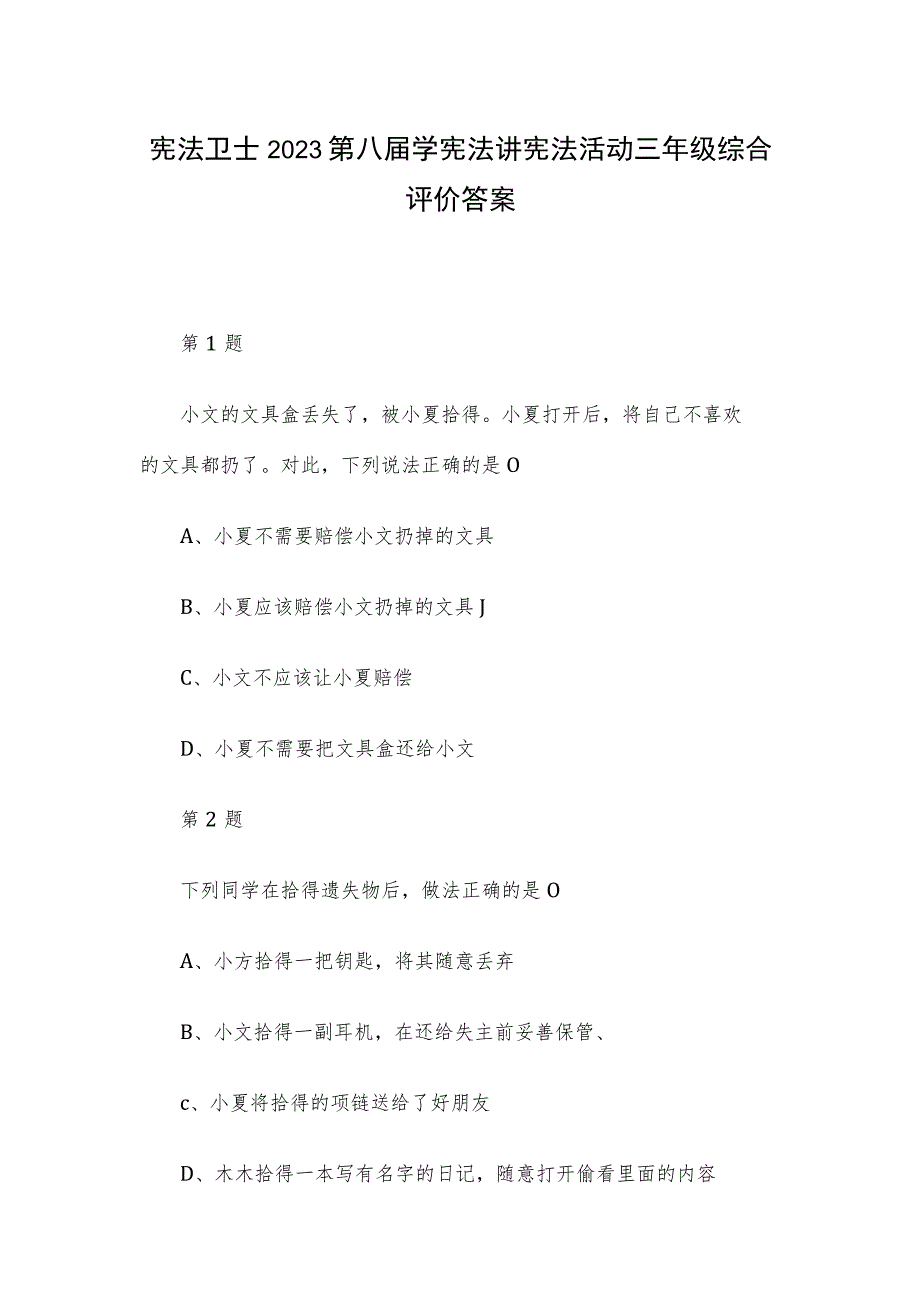 宪法卫士2023第八届学宪法讲宪法活动三年级综合评价答案

第1题

小文的文具盒丢失了，被小夏拾得。小夏打开后，将自己不喜欢的文具都扔了。对此，下列说法正确的是O

A、小夏不需要赔偿小文扔掉的文具

B、小夏应该赔偿小文扔掉的文具J

C、小文不应该让小夏赔偿

D、小夏不需要把文具盒还给小文

第2题

下列同学在拾得遗失物后，做法正确的是O

A、小方拾得一把钥匙，将其随意丢弃

B、小文拾得一副耳机，在还给失主前妥善保管、

c、小夏将拾得的项链送给了好朋友

D、木木拾得一本写有名字的日记，随意打开偷看里面的内容